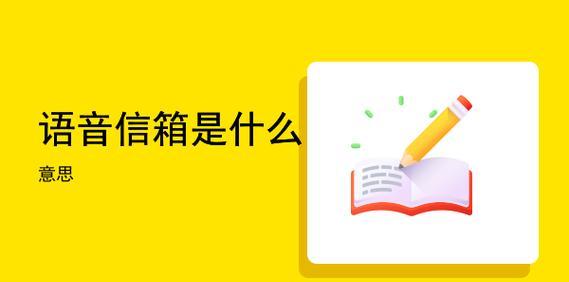 语音信箱是什么

意思